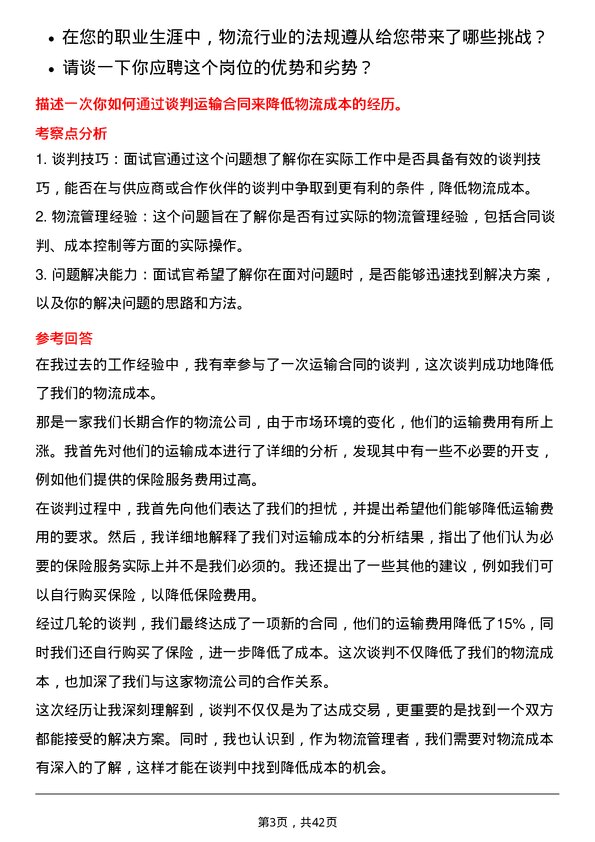 • 在您的职业生涯中，物流行业的法规遵从给您带来了哪些挑战？
• 请谈一下你应聘这个岗位的优势和劣势？

描述一次你如何通过谈判运输合同来降低物流成本的经历。

考察点分析

1. 谈判技巧：面试官通过这个问题想了解你在实际工作中是否具备有效的谈判技巧，能否在与供应商或合作伙伴的谈判中争取到更有利的条件，降低物流成本。
2. 物流管理经验：这个问题旨在了解你是否有过实际的物流管理经验，包括合同谈判、成本控制等方面的实际操作。
3. 问题解决能力：面试官希望了解你在面对问题时，是否能够迅速找到解决方案，以及你的解决问题的思路和方法。

参考回答

在我过去的工作经验中，我有幸参与了一次运输合同的谈判，这次谈判成功地降低了我们的物流成本。

那是一家我们长期合作的物流公司，由于市场环境的变化，他们的运输费用有所上涨。我首先对他们的运输成本进行了详细的分析，发现其中有一些不必要的开支，例如他们提供的保险服务费用过高。

在谈判过程中，我首先向他们表达了我们的担忧，并提出希望他们能够降低运输费用的要求。然后，我详细地解释了我们对运输成本的分析结果，指出了他们认为必要的保险服务实际上并不是我们必须的。我还提出了一些其他的建议，例如我们可以自行购买保险，以降低保险费用。

经过几轮的谈判，我们最终达成了一项新的合同，他们的运输费用降低了15%，同时我们还自行购买了保险，进一步降低了成本。这次谈判不仅降低了我们的物流成本，也加深了我们与这家物流公司的合作关系。

这次经历让我深刻理解到，谈判不仅仅是为了达成交易，更重要的是找到一个双方都能接受的解决方案。同时，我也认识到，作为物流管理者，我们需要对物流成本有深入的了解，这样才能在谈判中找到降低成本的机会。

第3页，共42页